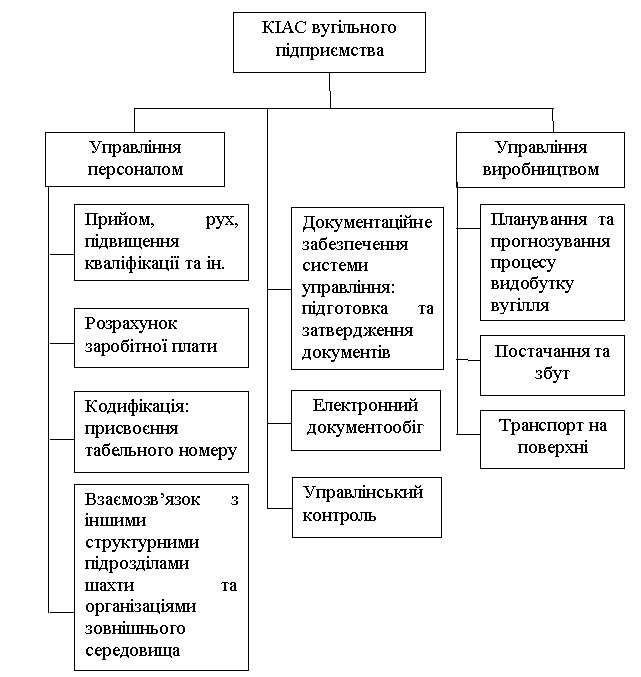 КІАС вугільного підприємства

Управління персоналом

Прийом, рух, підвищення кваліфікації та ін.

Розрахунок заробітної плати

Кодифікація: присвоєння табельного номеру

Взаємозв'язок з іншими структурними підрозділами шахти та організаціями зовнішнього середовища

Документаційне забезпечення системи управління: підготовка та затвердження документів

Електронний документообіг

Управлінський контроль

Управління виробництвом

Планування та прогнозування процесу видобутку вугілля

Постачання та збут

Транспорт на поверхні